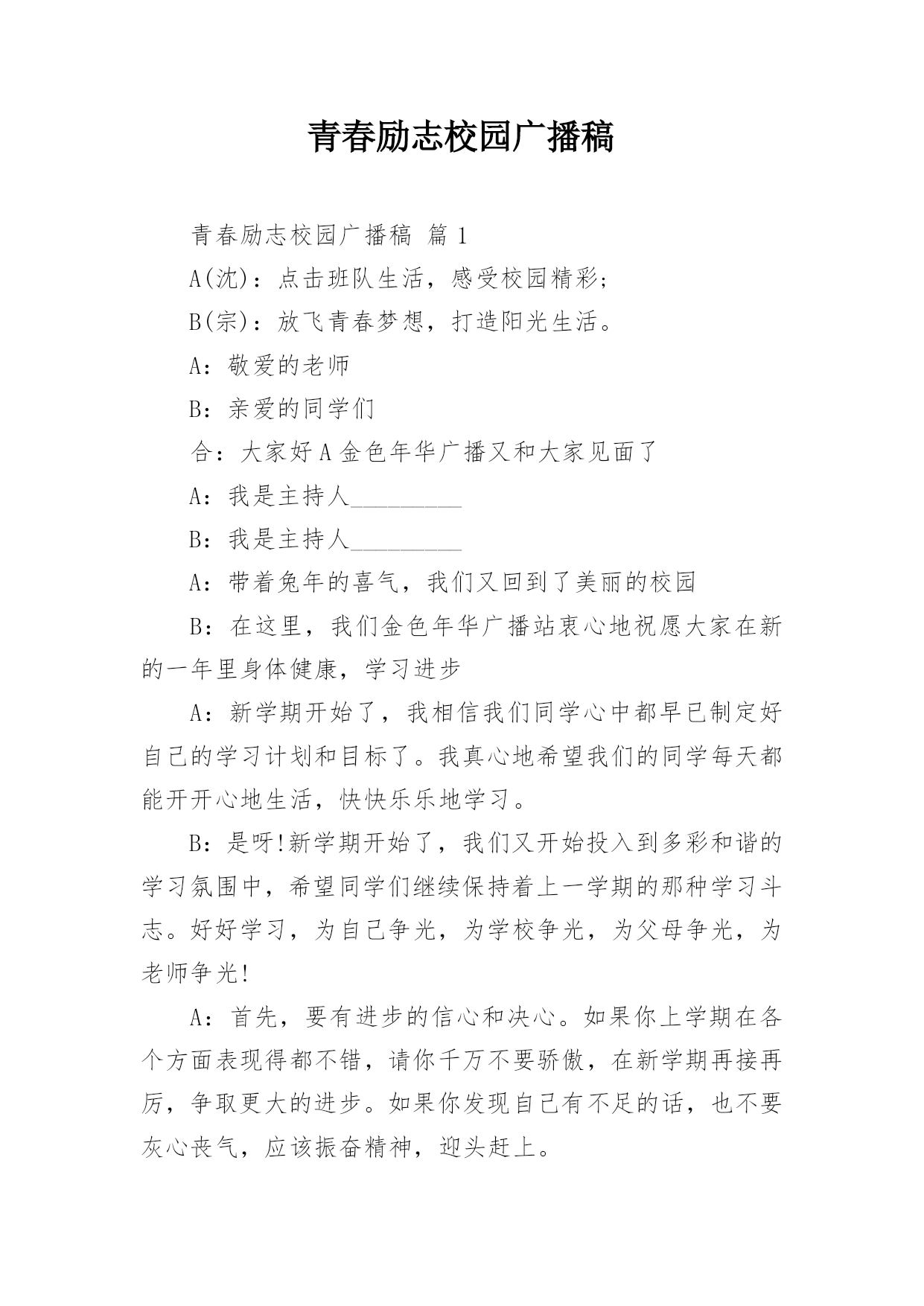 青春励志校园广播稿

青春励志校园广播稿 篇 1

A(沈)：点击班队生活，感受校园精彩；

B(宗)：放飞青春梦想，打造阳光生活。

A：敬爱的老师

B：亲爱的同学们

合：大家好 A 金色年华广播又和大家见面了

A：我是主持人__________

B：我是主持人__________

A：带着兔年的喜气，我们又回到了美丽的校园

B：在这里，我们金色年华广播站衷心地祝愿大家在新的一年里身体健康，学习进步

A：新学期开始了，我相信我们同学心中都早已制定好自己的学习计划和目标了。我真心地希望我们的同学每天都能开开心地生活，快快乐乐地学习。

B：是呀!新学期开始了，我们又开始投入到多彩和谐的学习氛围中，希望同学们继续保持着上一学期的那种学习斗志。好好学习，为自己争光，为学校争光，为父母争光，为老师争光!

A：首先，要有进步的信心和决心。如果你上学期在各个方面表现得都不错，请你千万不要骄傲，在新学期再接再厉，争取更大的进步。如果你发现自己有不足的话，也不要灰心丧气，应该振奋精神，迎头赶上。